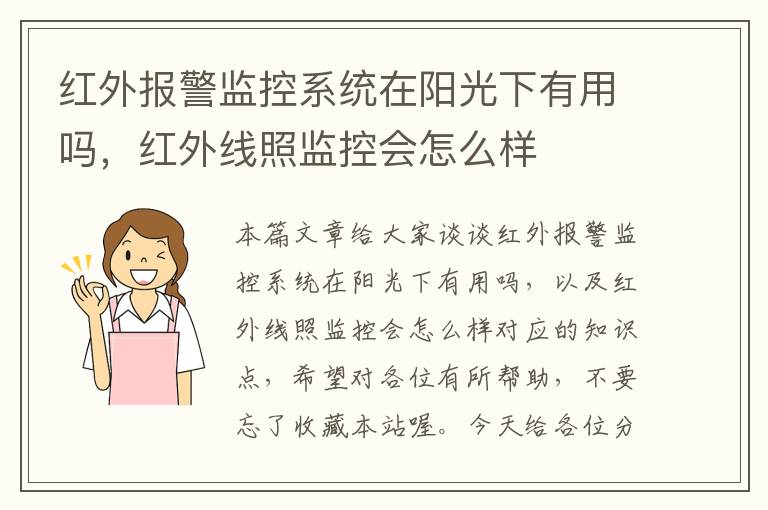 红外报警监控系统在阳光下有用吗，红外线照监控会怎么样

本篇文章给大家谈谈红外报警监控系统在阳光下有用吗，以及红外线照监控会怎么样对应的知识点，希望对各位有所帮助，不要忘了收藏本站喔。今天给各位分